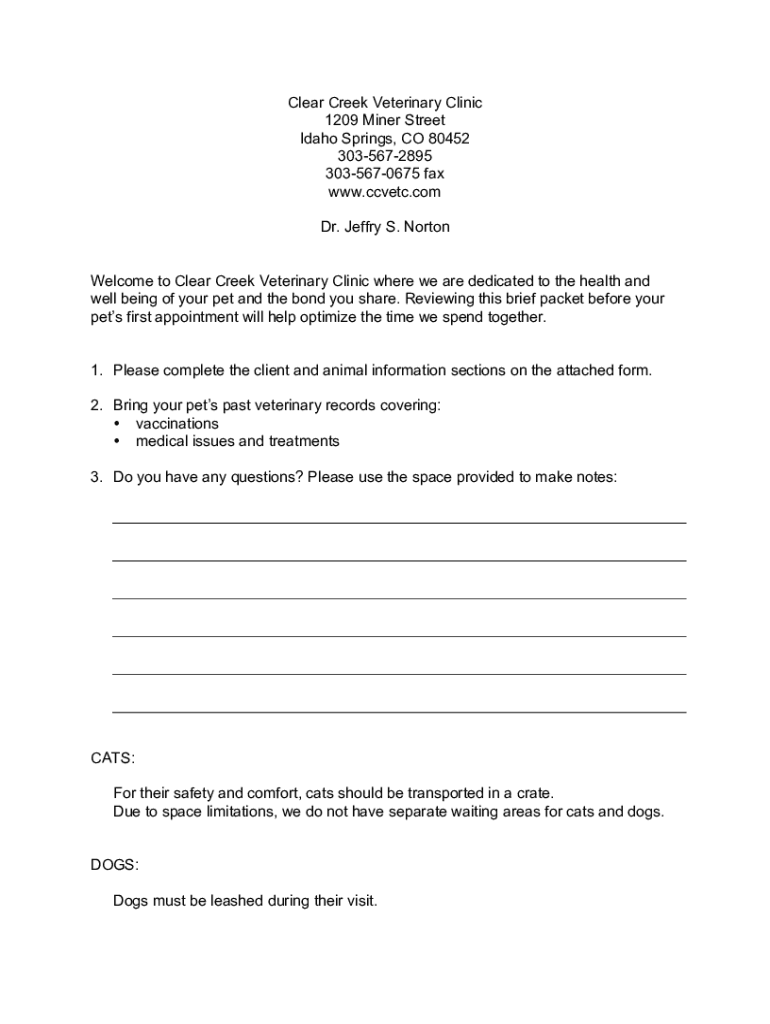 Clear Creek Veterinary Clinic
1209 Miner Street
Idaho Springs, CO 80452
303-567-2895
303-567-0675 fax
www.ccvetc.com

Dr. Jeffry S. Norton

Welcome to Clear Creek Veterinary Clinic where we are dedicated to the health and well being of your pet and the bond you share. Reviewing this brief packet before your pet's first appointment will help optimize the time we spend together.

1. Please complete the client and animal information sections on the attached form.

2. Bring your pet's past veterinary records covering:
• vaccinations
• medical issues and treatments

3. Do you have any questions? Please use the space provided to make notes:

CATS:

For their safety and comfort, cats should be transported in a crate.
Due to space limitations, we do not have separate waiting areas for cats and dogs.

DOGS:

Dogs must be leashed during their visit.